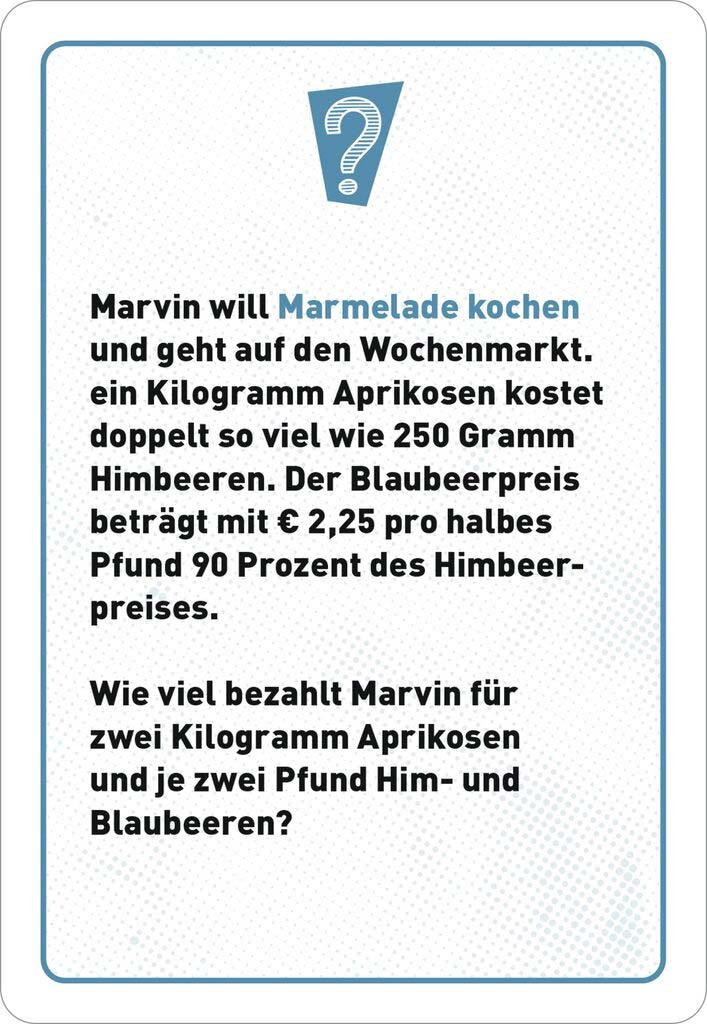 ?

Marvin will Marmelade kochen und geht auf den Wochenmarkt. ein Kilogramm Aprikosen kostet doppelt so viel wie 250 Gramm Himbeeren. Der Blaubeerpreis beträgt mit € 2,25 pro halbes Pfund 90 Prozent des Himbeerpreises.

Wie viel bezahlt Marvin für zwei Kilogramm Aprikosen und je zwei Pfund Him- und Blaubeeren?